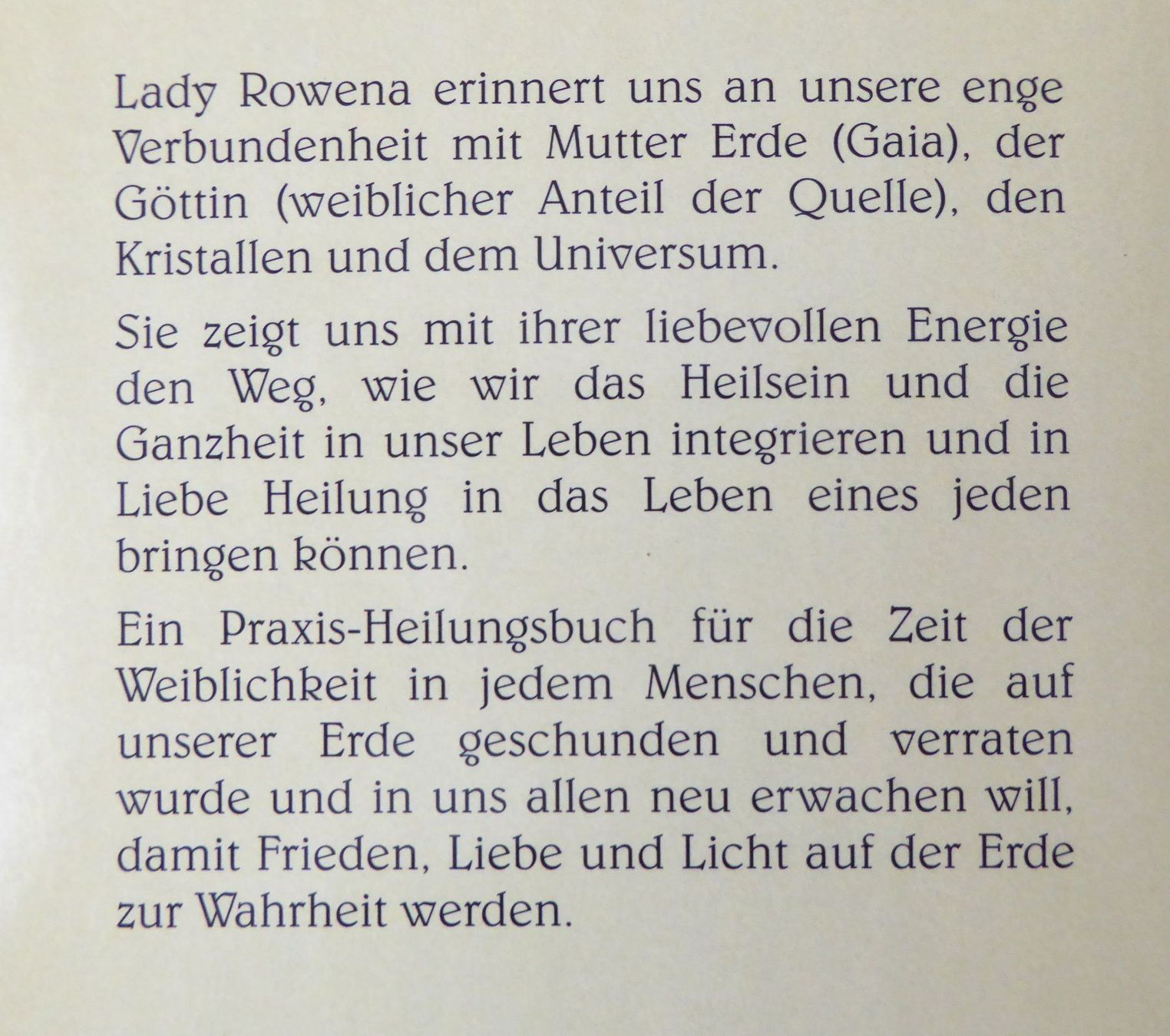 Lady Rowena erinnert uns an unsere enge Verbundenheit mit Mutter Erde (Gaia), der Göttin (weiblicher Anteil der Quelle), den Kristallen und dem Universum.

Sie zeigt uns mit ihrer liebevollen Energie den Weg, wie wir das Heilsein und die Ganzheit in unser Leben integrieren und in Liebe Heilung in das Leben eines jeden bringen können.

Ein Praxis-Heilungsbuch für die Zeit der Weiblichkeit in jedem Menschen, die auf unserer Erde geschunden und verraten wurde und in uns allen neu erwachen will, damit Frieden, Liebe und Licht auf der Erde zur Wahrheit werden.